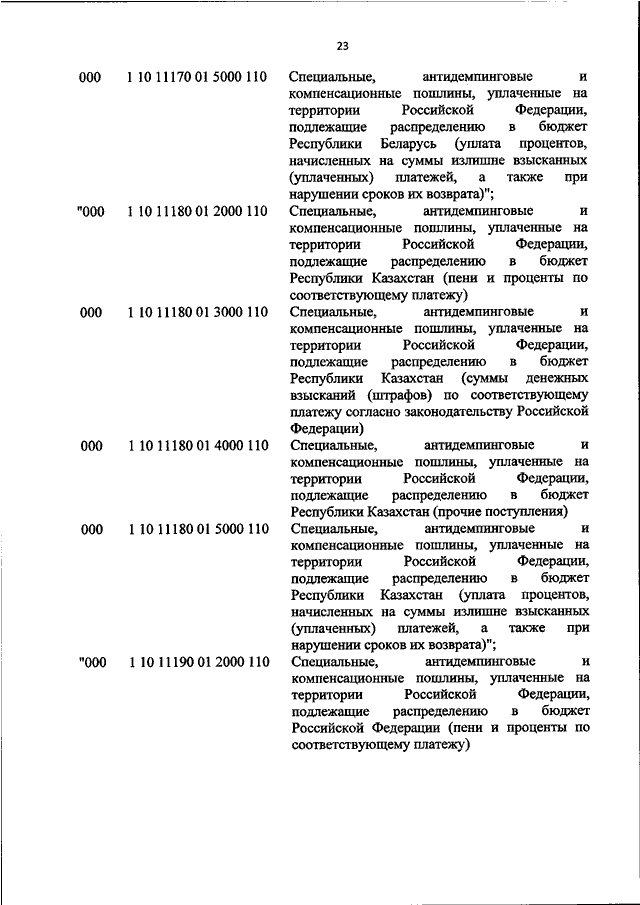 23

| | | |
|---|---|---|
| 000 | 1 10 11170 01 5000 110 | Специальные, антидемпинговые и компенсационные пошлины, уплаченные на территории Российской Федерации, подлежащие распределению в бюджет Республики Беларусь (уплата процентов, начисленных на суммы излишне взысканных (уплаченных) платежей, а также при нарушении сроков их возврата)"; |
| "000 | 1 10 11180 01 2000 110 | Специальные, антидемпинговые и компенсационные пошлины, уплаченные на территории Российской Федерации, подлежащие распределению в бюджет Республики Казахстан (пени и проценты по соответствующему платежу) |
| 000 | 1 10 11180 01 3000 110 | Специальные, антидемпинговые и компенсационные пошлины, уплаченные на территории Российской Федерации, подлежащие распределению в бюджет Республики Казахстан (суммы денежных взысканий (штрафов) по соответствующему платежу согласно законодательству Российской Федерации) |
| 000 | 1 10 11180 01 4000 110 | Специальные, антидемпинговые и компенсационные пошлины, уплаченные на территории Российской Федерации, подлежащие распределению в бюджет Республики Казахстан (прочие поступления) |
| 000 | 1 10 11180 01 5000 110 | Специальные, антидемпинговые и компенсационные пошлины, уплаченные на территории Российской Федерации, подлежащие распределению в бюджет Республики Казахстан (уплата процентов, начисленных на суммы излишне взысканных (уплаченных) платежей, а также при нарушении сроков их возврата)"; |
| "000 | 1 10 11190 01 2000 110 | Специальные, антидемпинговые и компенсационные пошлины, уплаченные на территории Российской Федерации, подлежащие распределению в бюджет Российской Федерации (пени и проценты по соответствующему платежу) |